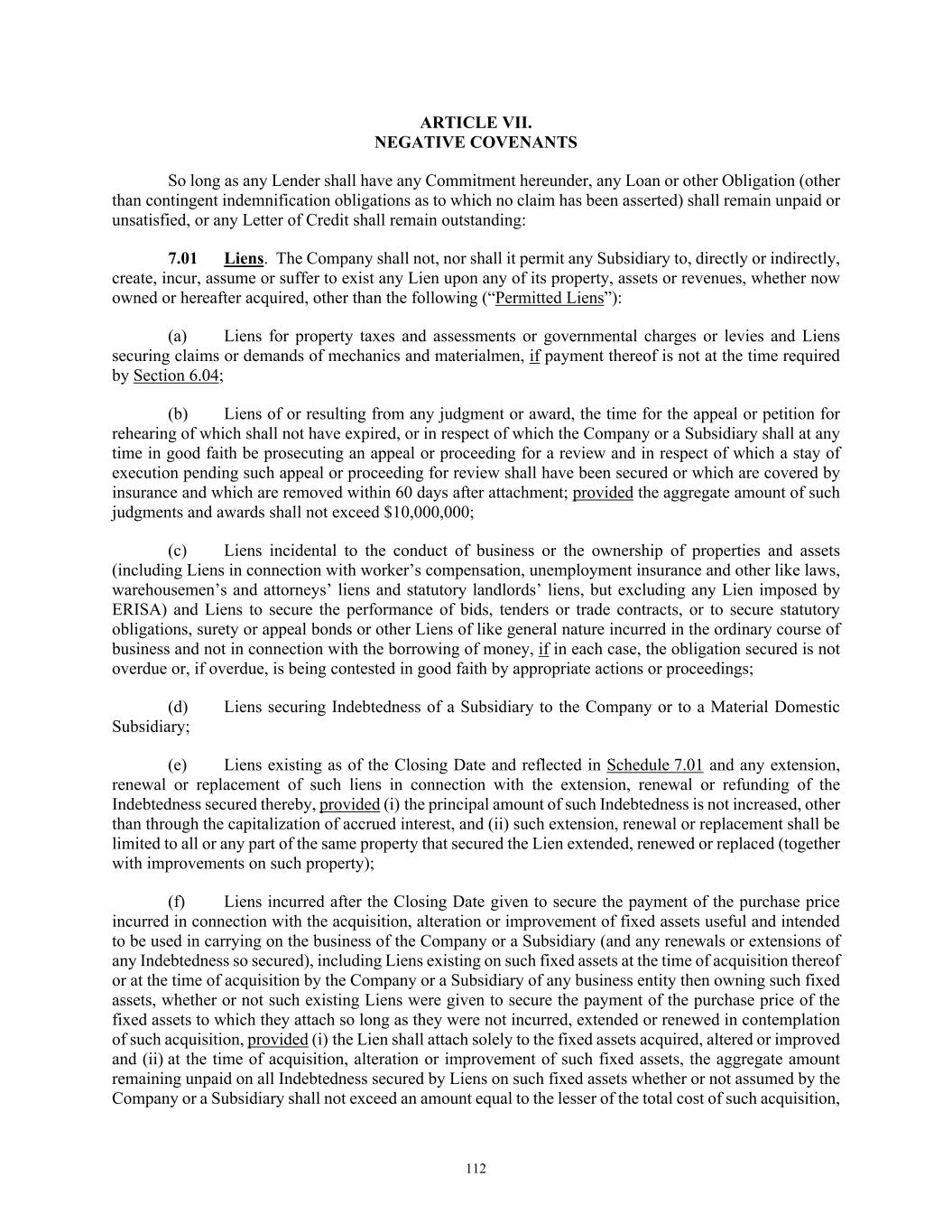 ARTICLE VII.
NEGATIVE COVENANTS

So long as any Lender shall have any Commitment hereunder, any Loan or other Obligation (other than contingent indemnification obligations as to which no claim has been asserted) shall remain unpaid or unsatisfied, or any Letter of Credit shall remain outstanding:

7.01 Liens. The Company shall not, nor shall it permit any Subsidiary to, directly or indirectly, create, incur, assume or suffer to exist any Lien upon any of its property, assets or revenues, whether now owned or hereafter acquired, other than the following (“Permitted Liens”):

(a) Liens for property taxes and assessments or governmental charges or levies and Liens securing claims or demands of mechanics and materialmen, if payment thereof is not at the time required by Section 6.04;

(b) Liens of or resulting from any judgment or award, the time for the appeal or petition for rehearing of which shall not have expired, or in respect of which the Company or a Subsidiary shall at any time in good faith be prosecuting an appeal or proceeding for a review and in respect of which a stay of execution pending such appeal or proceeding for review shall have been secured or which are covered by insurance and which are removed within 60 days after attachment; provided the aggregate amount of such judgments and awards shall not exceed $10,000,000;

(c) Liens incidental to the conduct of business or the ownership of properties and assets (including Liens in connection with worker’s compensation, unemployment insurance and other like laws, warehousemen’s and attorneys’ liens and statutory landlords’ liens, but excluding any Lien imposed by ERISA) and Liens to secure the performance of bids, tenders or trade contracts, or to secure statutory obligations, surety or appeal bonds or other Liens of like general nature incurred in the ordinary course of business and not in connection with the borrowing of money, if in each case, the obligation secured is not overdue or, if overdue, is being contested in good faith by appropriate actions or proceedings;

(d) Liens securing Indebtedness of a Subsidiary to the Company or to a Material Domestic Subsidiary;

(e) Liens existing as of the Closing Date and reflected in Schedule 7.01 and any extension, renewal or replacement of such liens in connection with the extension, renewal or refunding of the Indebtedness secured thereby, provided (i) the principal amount of such Indebtedness is not increased, other than through the capitalization of accrued interest, and (ii) such extension, renewal or replacement shall be limited to all or any part of the same property that secured the Lien extended, renewed or replaced (together with improvements on such property);

(f) Liens incurred after the Closing Date given to secure the payment of the purchase price incurred in connection with the acquisition, alteration or improvement of fixed assets useful and intended to be used in carrying on the business of the Company or a Subsidiary (and any renewals or extensions of any Indebtedness so secured), including Liens existing on such fixed assets at the time of acquisition thereof or at the time of acquisition by the Company or a Subsidiary of any business entity then owning such fixed assets, whether or not such existing Liens were given to secure the payment of the purchase price of the fixed assets to which they attach so long as they were not incurred, extended or renewed in contemplation of such acquisition, provided (i) the Lien shall attach solely to the fixed assets acquired, altered or improved and (ii) at the time of acquisition, alteration or improvement of such fixed assets, the aggregate amount remaining unpaid on all Indebtedness secured by Liens on such fixed assets whether or not assumed by the Company or a Subsidiary shall not exceed an amount equal to the lesser of the total cost of such acquisition,

112